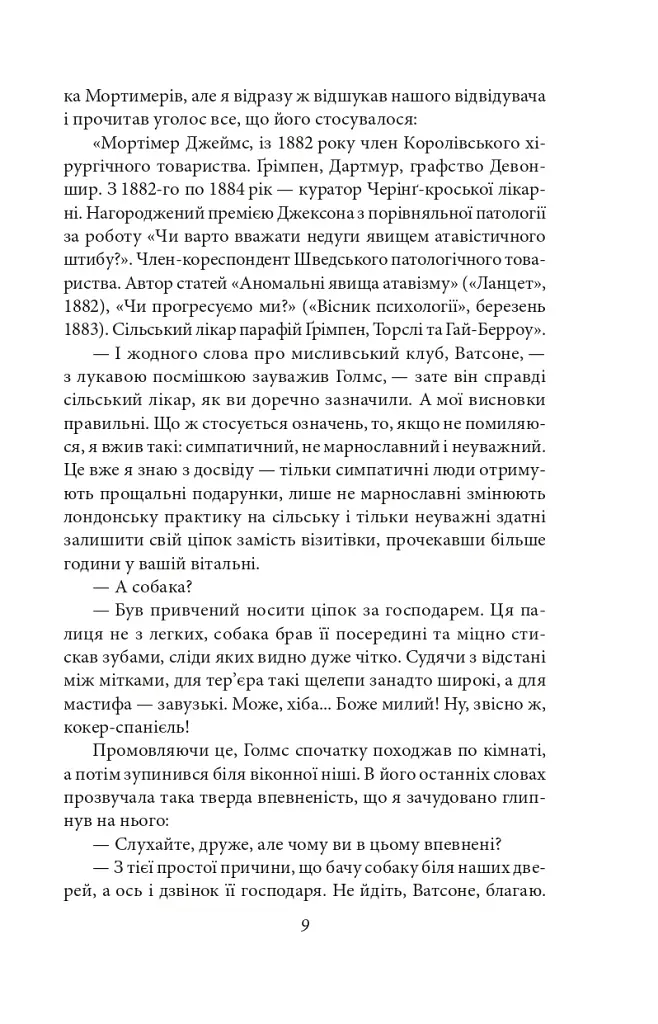 ка Мортимерів, але я відразу ж відшукав нашого відвідувача і прочитав уголос все, що його стосувалося:

«Мортімер Джеймс, із 1882 року член Королівського хірургічного товариства. Ґрімпен, Дартмур, графство Девоншир. З 1882-го по 1884 рік — куратор Черінґ-кроської лікарні. Нагороджений премією Джексона з порівняльної патології за роботу «Чи варто вважати недуги явищем атавістичного штибу?». Член-кореспондент Шведського патологічного товариства. Автор статей «Аномальні явища атавізму» («Ланцет», 1882), «Чи прогресуємо ми?» («Вісник психології», березень 1883). Сільський лікар парафій Ґрімпен, Торслі та Гай-Берроу».

— І жодного слова про мисливський клуб, Ватсоне, — з лукавою посмішкою зауважив Голмс, — зате він справді сільський лікар, як ви доречно зазначили. А мої висновки правильні. Що ж стосується означень, то, якщо не помиляюся, я вжив такі: симпатичний, не марнославний і неуважний. Це вже я знаю з досвіду — тільки симпатичні люди отримують прощальні подарунки, лише не марнославні змінюють лондонську практику на сільську і тільки неуважні здатні залишити свій ціпок замість візитівки, прочекавши більше години у вашій вітальні.

— А собака?

— Був привчений носити ціпок за господарем. Ця палиця не з легких, собака брав її посередині та міцно стискав зубами, сліди яких видно дуже чітко. Судячи з відстані між мітками, для тер'єра такі щелепи занадто широкі, а для мастифа — завузькі. Може, хіба... Боже милий! Ну, звісно ж, кокер-спанієль!

Промовляючи це, Голмс спочатку походжав по кімнаті, а потім зупинився біля віконної ніші. В його останніх словах прозвучала така тверда впевненість, що я зачудовано глипнув на нього:

— Слухайте, друже, але чому ви в цьому впевнені?

— З тієї простої причини, що бачу собаку біля наших дверей, а ось і дзвінок її господаря. Не йдіть, Ватсоне, благаю.

9